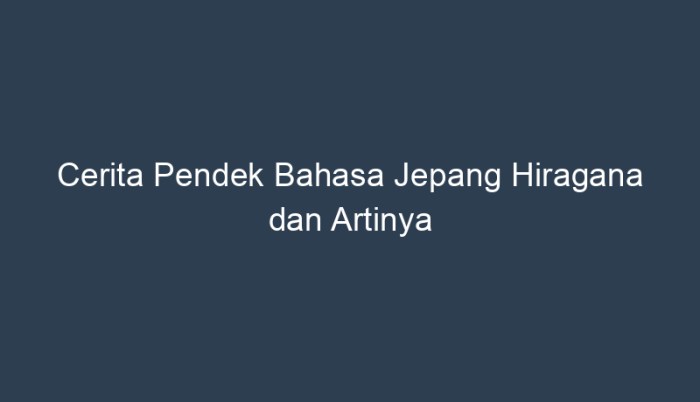 Cerita Pendek Bahasa Jepang Hiragana dan Artinya